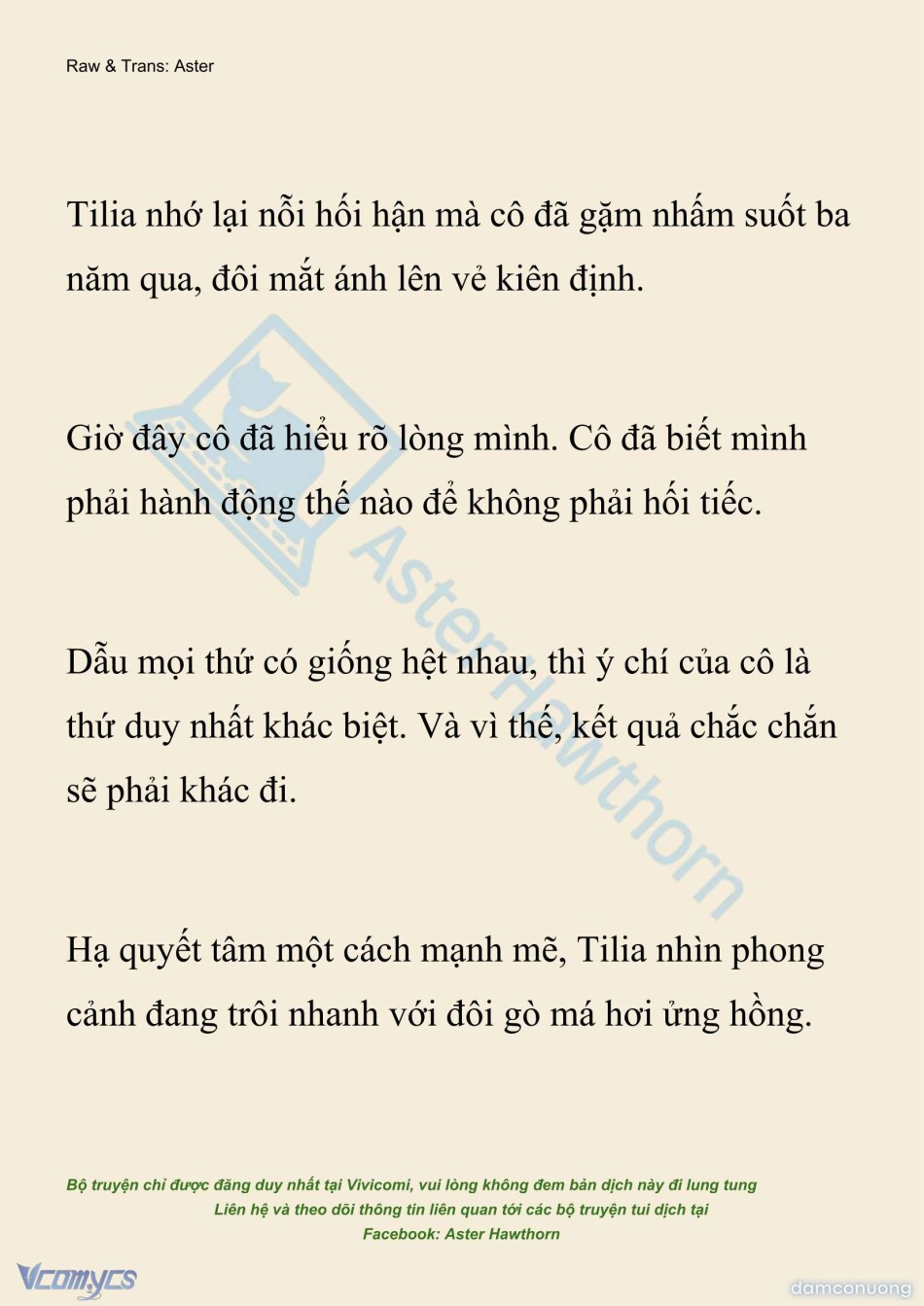 Raw & Trans: Aster

Tilia nhớ lại nỗi hối hận mà cô đã gặm nhấm suốt ba năm qua, đôi mắt ánh lên vẻ kiên định.

Giờ đây cô đã hiểu rõ lòng mình. Cô đã biết mình phải hành động thế nào để không phải hối tiếc.

Dẫu mọi thứ có giống hệt nhau, thì ý chí của cô là thứ duy nhất khác biệt. Và vì thế, kết quả chắc chắn sẽ phải khác đi.

Hạ quyết tâm một cách mạnh mẽ, Tilia nhìn phong cảnh đang trôi nhanh với đôi gò má hơi ửng hồng.

AsterHawthorn

Bộ truyện chỉ được đăng duy nhất tại Vivicomi, vui lòng không đem bản dịch này đi lung tung
Liên hệ và theo dõi thông tin liên quan tới các bộ truyện tui dịch tại
Facebook: Aster Hawthorn

Vcomycs

damconuong